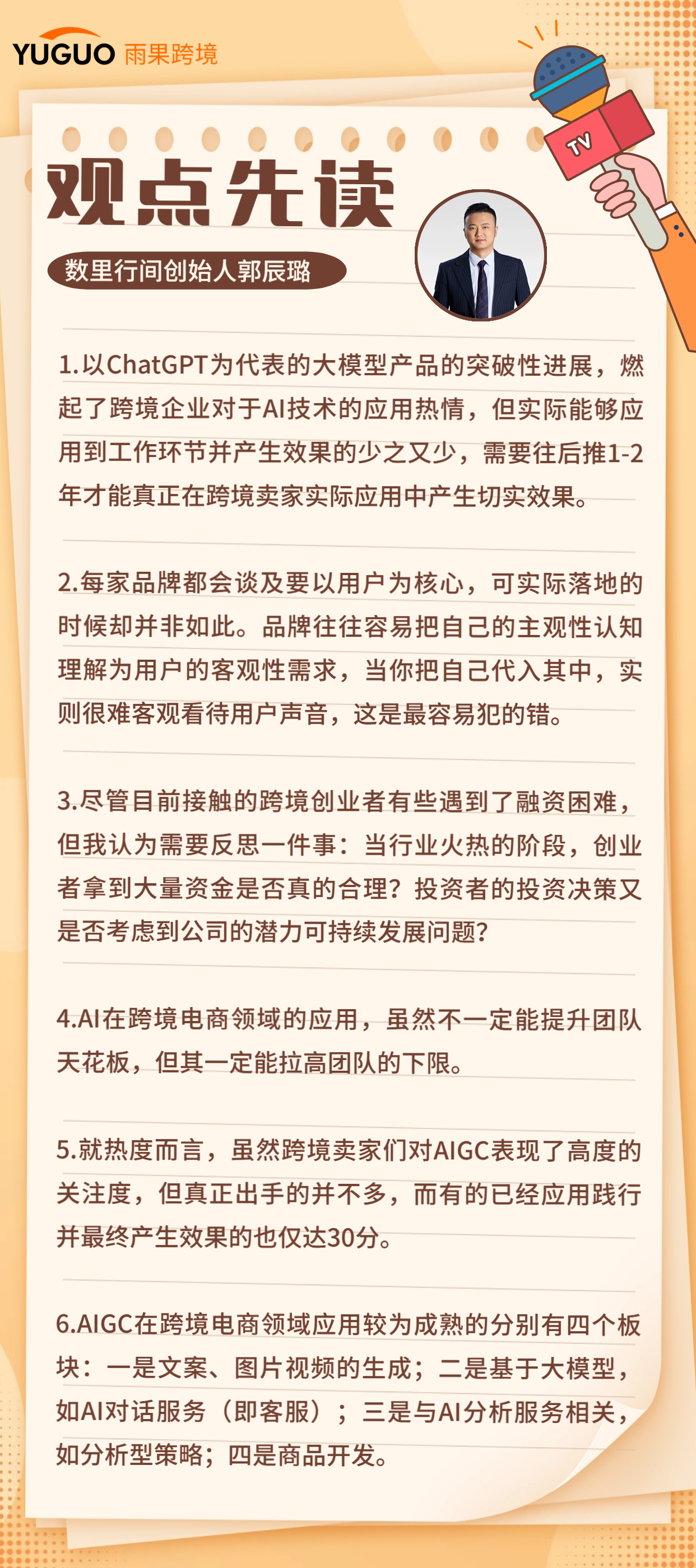 YUGUO 雨果跨境

TV

观点先读

数里行间创始人郭辰璐

1.以ChatGPT为代表的大模型产品的突破性进展，燃起了跨境企业对于AI技术的应用热情，但实际能够应用到工作环节并产生效果的少之又少，需要往后推1-2年才能真正在跨境卖家实际应用中产生切实效果。

2.每家品牌都会谈及要以用户为核心，可实际落地的时候却并非如此。品牌往往容易把自己的主观性认知理解为用户的客观性需求，当你把自己代入其中，实则很难客观看待用户声音，这是最容易犯的错。

3.尽管目前接触的跨境创业者有些遇到了融资困难，但我认为需要反思一件事：当行业火热的阶段，创业者拿到大量资金是否真的合理？投资者的投资决策又是否考虑到公司的潜力可持续发展问题？

4.AI在跨境电商领域的应用，虽然不一定能提升团队天花板，但其一定能拉高团队的下限。

5.就热度而言，虽然跨境卖家们对AIGC表现了高度的关注度，但真正出手的并不多，而有的已经应用践行并最终产生效果的也仅达30分。

6.AIGC在跨境电商领域应用较为成熟的分别有四个板块：一是文案、图片视频的生成；二是基于大模型，如AI对话服务（即客服）；三是与AI分析服务相关，如分析型策略；四是商品开发。